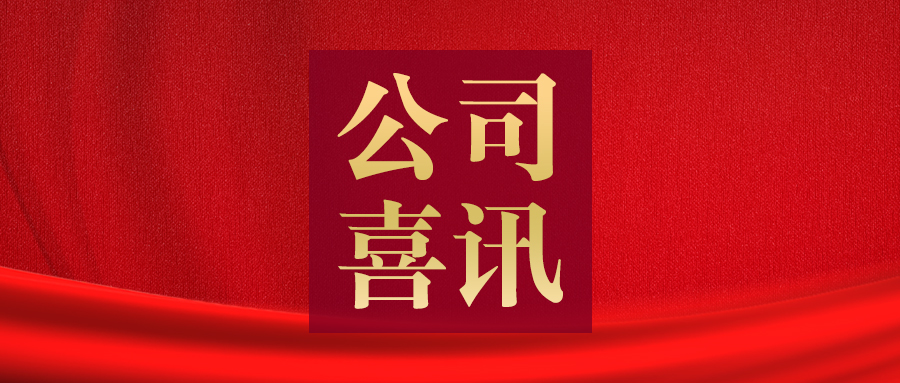 公司
喜讯